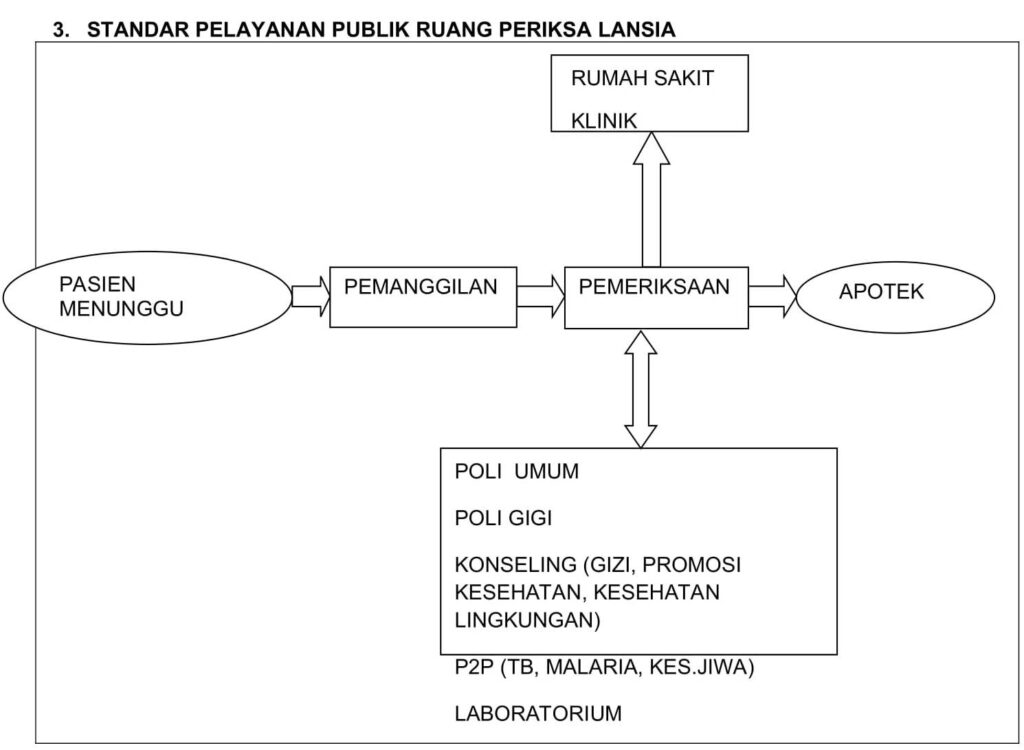 3. STANDAR PELAYANAN PUBLIK RUANG PERIKSA LANSIA

RUMAH SAKIT

KLINIK

PASIEN MENUNGGU

PEMANGGILAN

PEMERIKSAAN

APOTEK

POLI UMUM

POLI GIGI

KONSELING (GIZI, PROMOSI KESEHATAN, KESEHATAN LINGKUNGAN)

P2P (TB, MALARIA, KES.JIWA)

LABORATORIUM